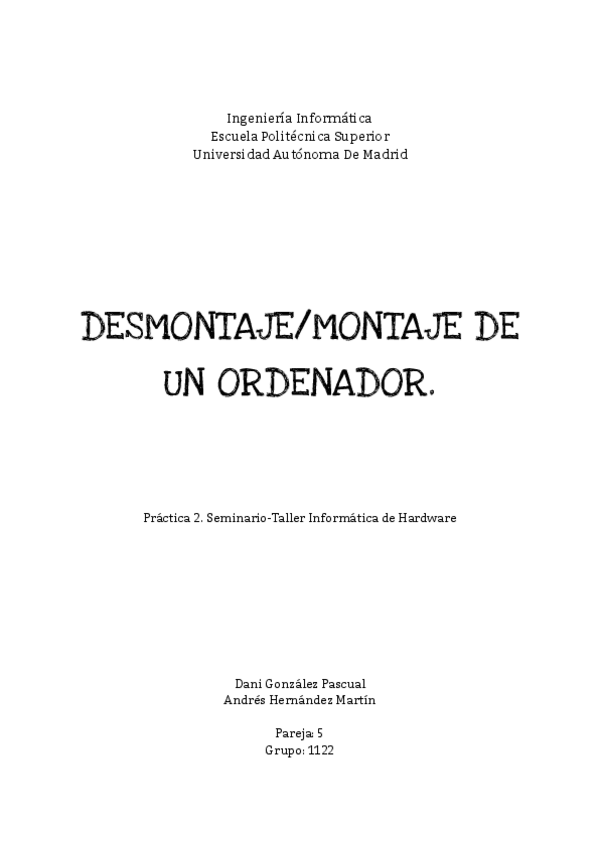 Ingeniería Informática
Escuela Politécnica Superior
Universidad Autónoma De Madrid

DESMONTAJE/MONTAJE DE UN ORDENADOR.

Práctica 2. Seminario-Taller Informática de Hardware

Dani González Pascual
Andrés Hernández Martín

Pareja: 5
Grupo: 1122